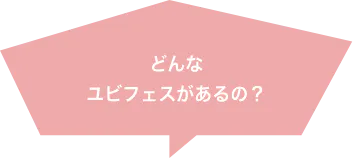 どんな
ユビフェスがあるの？